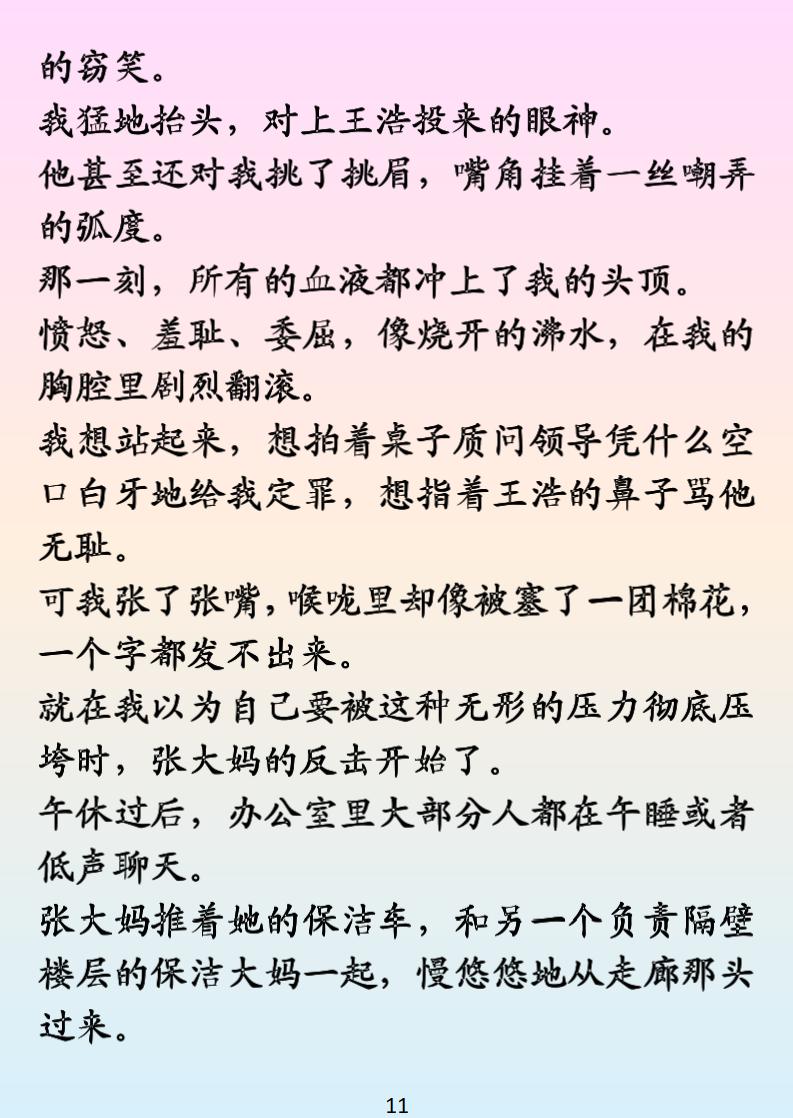 的窃笑。

我猛地抬头，对上王浩投来的眼神。

他甚至还对我挑了挑眉，嘴角挂着一丝嘲弄的弧度。

那一刻，所有的血液都冲上了我的头顶。

愤怒、羞耻、委屈，像烧开的沸水，在我的胸腔里剧烈翻滚。

我想站起来，想拍着桌子质问领导凭什么空口白牙地给我定罪，想指着王浩的鼻子骂他无耻。

可我张了张嘴，喉咙里却像被塞了一团棉花，一个字都发不出来。

就在我以为自己要被这种无形的压力彻底压垮时，张大妈的反击开始了。

午休过后，办公室里大部分人都在午睡或者低声聊天。

张大妈推着她的保洁车，和另一个负责隔壁楼层的保洁大妈一起，慢悠悠地从走廊那头过来。

11